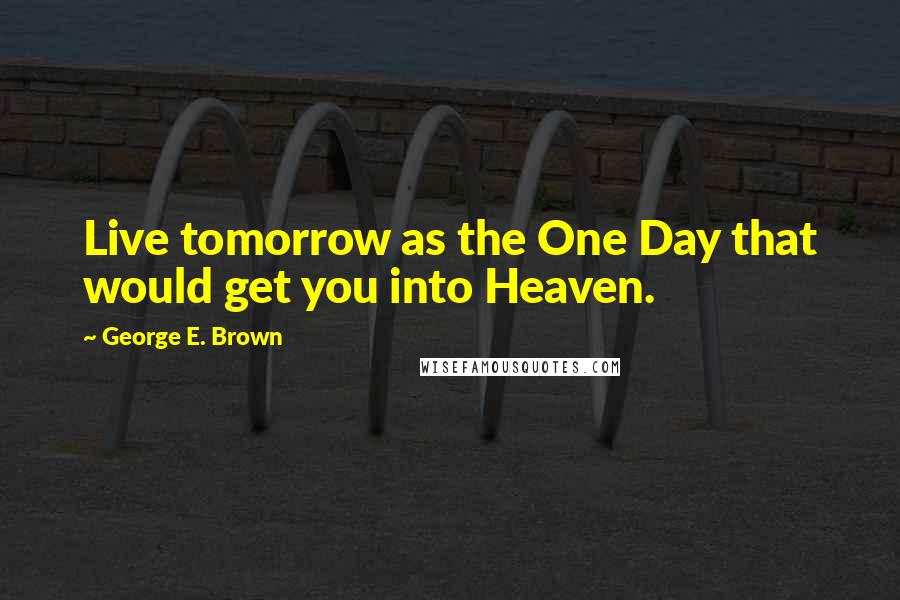 Live tomorrow as the One Day that would get you into Heaven.

~ George E. Brown

WISEFAMOUSQUOTES.COM